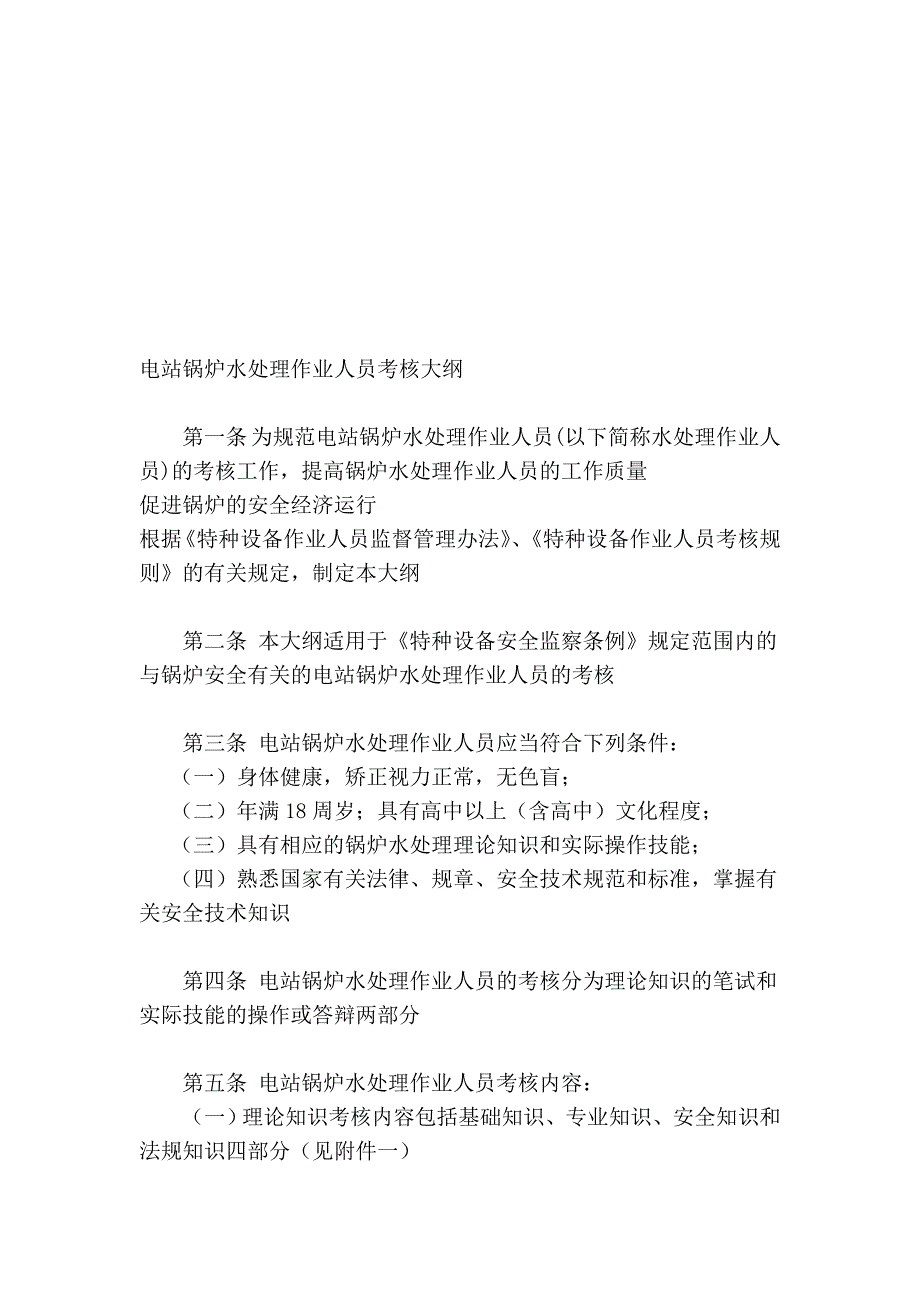 电站锅炉水处理作业人员考核大纲

第一条 为规范电站锅炉水处理作业人员(以下简称水处理作业人员)的考核工作，提高锅炉水处理作业人员的工作质量
促进锅炉的安全经济运行
根据《特种设备作业人员监督管理办法》、《特种设备作业人员考核规则》的有关规定，制定本大纲

第二条 本大纲适用于《特种设备安全监察条例》规定范围内的与锅炉安全有关的电站锅炉水处理作业人员的考核

第三条 电站锅炉水处理作业人员应当符合下列条件：
（一）身体健康，矫正视力正常，无色盲；
（二）年满 18 周岁；具有高中以上（含高中）文化程度；
（三）具有相应的锅炉水处理理论知识和实际操作技能；
（四）熟悉国家有关法律、规章、安全技术规范和标准，掌握有关安全技术知识

第四条 电站锅炉水处理作业人员的考核分为理论知识的笔试和实际技能的操作或答辩两部分

第五条 电站锅炉水处理作业人员考核内容：
（一）理论知识考核内容包括基础知识、专业知识、安全知识和法规知识四部分（见附件一）